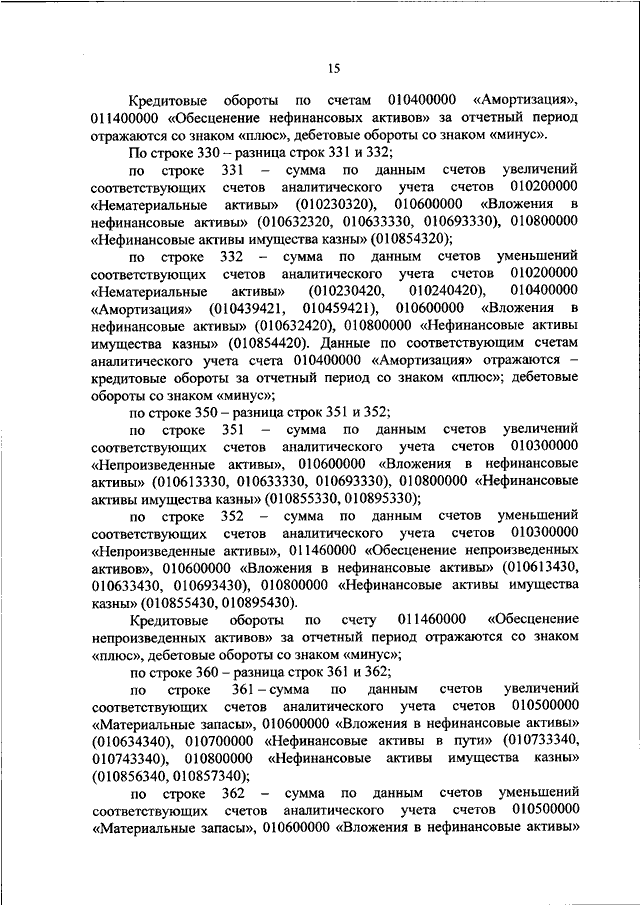 15

Кредитовые обороты по счетам 010400000 «Амортизация», 011400000 «Обесценение нефинансовых активов» за отчетный период отражаются со знаком «плюс», дебетовые обороты со знаком «минус».

По строке 330 – разница строк 331 и 332;

по строке 331 – сумма по данным счетов увеличений соответствующих счетов аналитического учета счетов 010200000 «Нематериальные активы» (010230320), 010600000 «Вложения в нефинансовые активы» (010632320, 010633330, 010693330), 010800000 «Нефинансовые активы имущества казны» (010854320);

по строке 332 – сумма по данным счетов уменьшений соответствующих счетов аналитического учета счетов 010200000 «Нематериальные активы» (010230420, 010240420), 010400000 «Амортизация» (010439421, 010459421), 010600000 «Вложения в нефинансовые активы» (010632420), 010800000 «Нефинансовые активы имущества казны» (010854420). Данные по соответствующим счетам аналитического учета счета 010400000 «Амортизация» отражаются – кредитовые обороты за отчетный период со знаком «плюс»; дебетовые обороты со знаком «минус»;

по строке 350 – разница строк 351 и 352;

по строке 351 – сумма по данным счетов увеличений соответствующих счетов аналитического учета счетов 010300000 «Непроизведенные активы», 010600000 «Вложения в нефинансовые активы» (010613330, 010633330, 010693330), 010800000 «Нефинансовые активы имущества казны» (010855330, 010895330);

по строке 352 – сумма по данным счетов уменьшений соответствующих счетов аналитического учета счетов 010300000 «Непроизведенные активы», 011460000 «Обесценение непроизведенных активов», 010600000 «Вложения в нефинансовые активы» (010613430, 010633430, 010693430), 010800000 «Нефинансовые активы имущества казны» (010855430, 010895430).

Кредитовые обороты по счету 011460000 «Обесценение непроизведенных активов» за отчетный период отражаются со знаком «плюс», дебетовые обороты со знаком «минус»;

по строке 360 – разница строк 361 и 362;

по строке 361 – сумма по данным счетов увеличений соответствующих счетов аналитического учета счетов 010500000 «Материальные запасы», 010600000 «Вложения в нефинансовые активы» (010634340), 010700000 «Нефинансовые активы в пути» (010733340, 010743340), 010800000 «Нефинансовые активы имущества казны» (010856340, 010857340);

по строке 362 – сумма по данным счетов уменьшений соответствующих счетов аналитического учета счетов 010500000 «Материальные запасы», 010600000 «Вложения в нефинансовые активы»